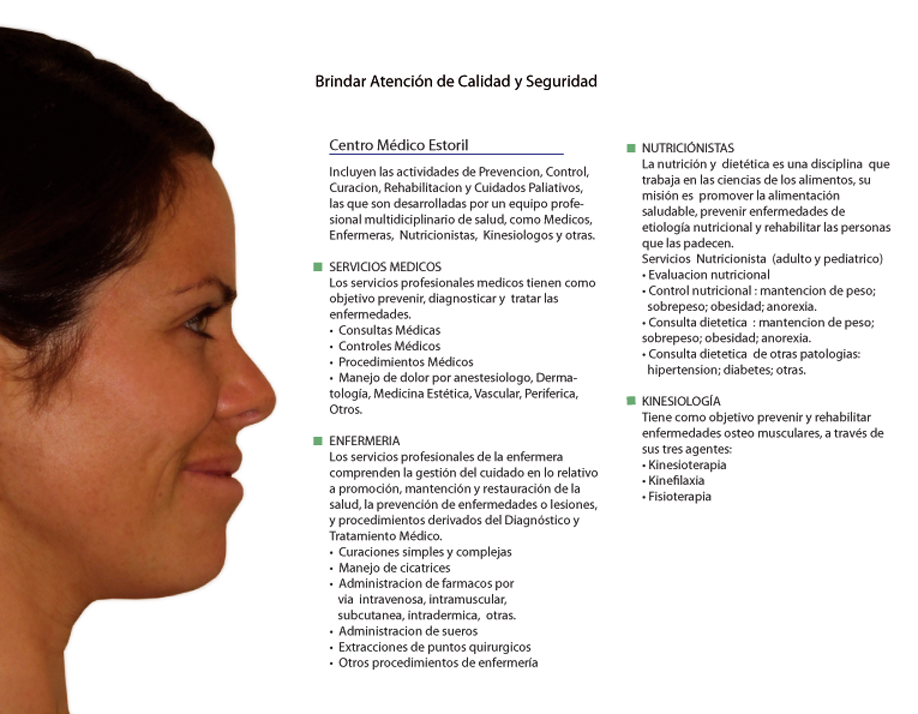 Brindar Atención de Calidad y Seguridad

Centro Médico Estoril

Incluyen las actividades de Prevencion, Control, Curacion, Rehabilitacion y Cuidados Paliativos, las que son desarrolladas por un equipo profesional multidiciplinario de salud, como Medicos, Enfermeras, Nutricionistas, Kinesiologos y otras.

SERVICIOS MEDICOS
Los servicios profesionales medicos tienen como objetivo prevenir, diagnosticar y tratar las enfermedades.
• Consultas Médicas
• Controles Médicos
• Procedimientos Médicos
• Manejo de dolor por anestesiologo, Dermatología, Medicina Estética, Vascular, Periferica, Otros.

ENFERMERIA
Los servicios profesionales de la enfermera comprenden la gestión del cuidado en lo relativo a promoción, mantención y restauración de la salud, la prevención de enfermedades o lesiones, y procedimientos derivados del Diagnóstico y Tratamiento Médico.
• Curaciones simples y complejas
• Manejo de cicatrices
• Administracion de farmacos por via intravenosa, intramuscular, subcutanea, intradermica, otras.
• Administracion de sueros
• Extracciones de puntos quirurgicos
• Otros procedimientos de enfermería

NUTRICIÓNISTAS
La nutrición y dietética es una disciplina que trabaja en las ciencias de los alimentos, su misión es promover la alimentación saludable, prevenir enfermedades de etiología nutricional y rehabilitar las personas que las padecen.
Servicios Nutricionista (adulto y pediatrico)
• Evaluacion nutricional
• Control nutricional : mantencion de peso; sobrepeso; obesidad; anorexia.
• Consulta dietetica : mantencion de peso; sobrepeso; obesidad; anorexia.
• Consulta dietetica de otras patologias: hipertension; diabetes; otras.

KINESIOLOGÍA
Tiene como objetivo prevenir y rehabilitar enfermedades osteo musculares, a través de sus tres agentes:
• Kinesioterapia
• Kinefilaxia
• Fisioterapia